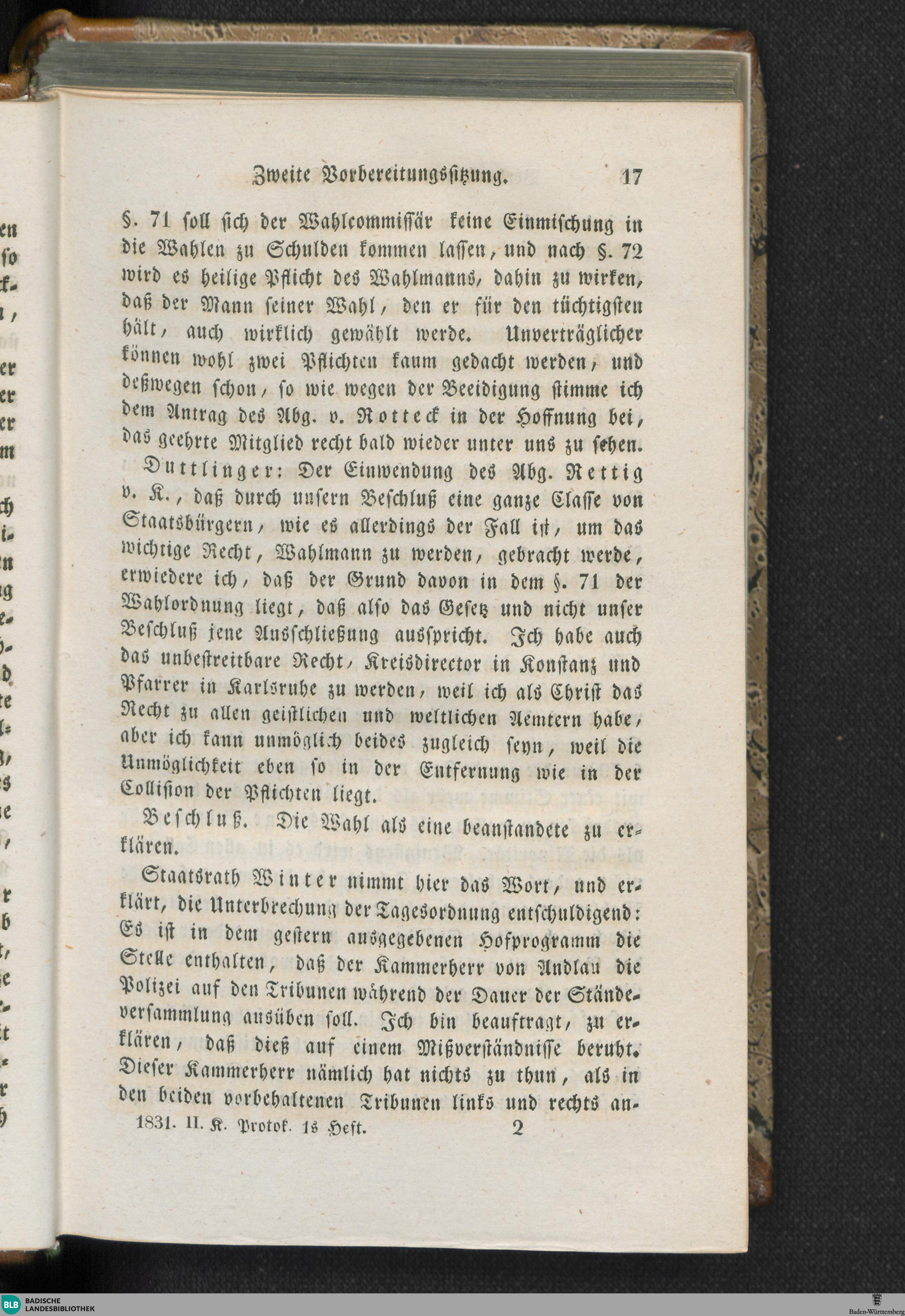 Zweite Vorbereitungssitzung. 17

§. 71 soll sich der Wahlcommissär keine Einmischung in die Wahlen zu Schulden kommen lassen, und nach §. 72 wird es heilige Pflicht des Wahlmanns, dahin zu wirken, daß der Mann seiner Wahl, den er für den tüchtigsten hält, auch wirklich gewählt werde. Unverträglicher können wohl zwei Pflichten kaum gedacht werden, und deßwegen schon, so wie wegen der Beeidigung stimme ich dem Antrag des Abg. v. Rotteck in der Hoffnung bei, das geehrte Mitglied recht bald wieder unter uns zu sehen.

Duttlinger: Der Einwendung des Abg. Rettig v. K., daß durch unsern Beschluß eine ganze Classe von Staatsbürgern, wie es allerdings der Fall ist, um das wichtige Recht, Wahlmann zu werden, gebracht werde, erwiedere ich, daß der Grund davon in dem §. 71 der Wahlordnung liegt, daß also das Gesetz und nicht unser Beschluß jene Ausschließung ausspricht. Ich habe auch das unbestreitbare Recht, Kreisdirector in Konstanz und Pfarrer in Karlsruhe zu werden, weil ich als Christ das Recht zu allen geistlichen und weltlichen Aemtern habe, aber ich kann unmöglich beides zugleich seyn, weil die Unmöglichkeit eben so in der Entfernung wie in der Collision der Pflichten liegt.

Beschluß. Die Wahl als eine beanstandete zu erklären.

Staatsrath Winter nimmt hier das Wort, und erklärt, die Unterbrechung der Tagesordnung entschuldigend: Es ist in dem gestern ausgegebenen Hofprogramm die Stelle enthalten, daß der Kammerherr von Andlau die Polizei auf den Tribunen während der Dauer der Ständeversammlung ausüben soll. Ich bin beauftragt, zu erklären, daß dieß auf einem Mißverständnisse beruht. Dieser Kammerherr nämlich hat nichts zu thun, als in den beiden vorbehaltenen Tribunen links und rechts an-

1831. II. K. Protok. 1s Heft. 2

BLB BADISCHE LANDESBIBLIOTHEK

Baden-Württemberg